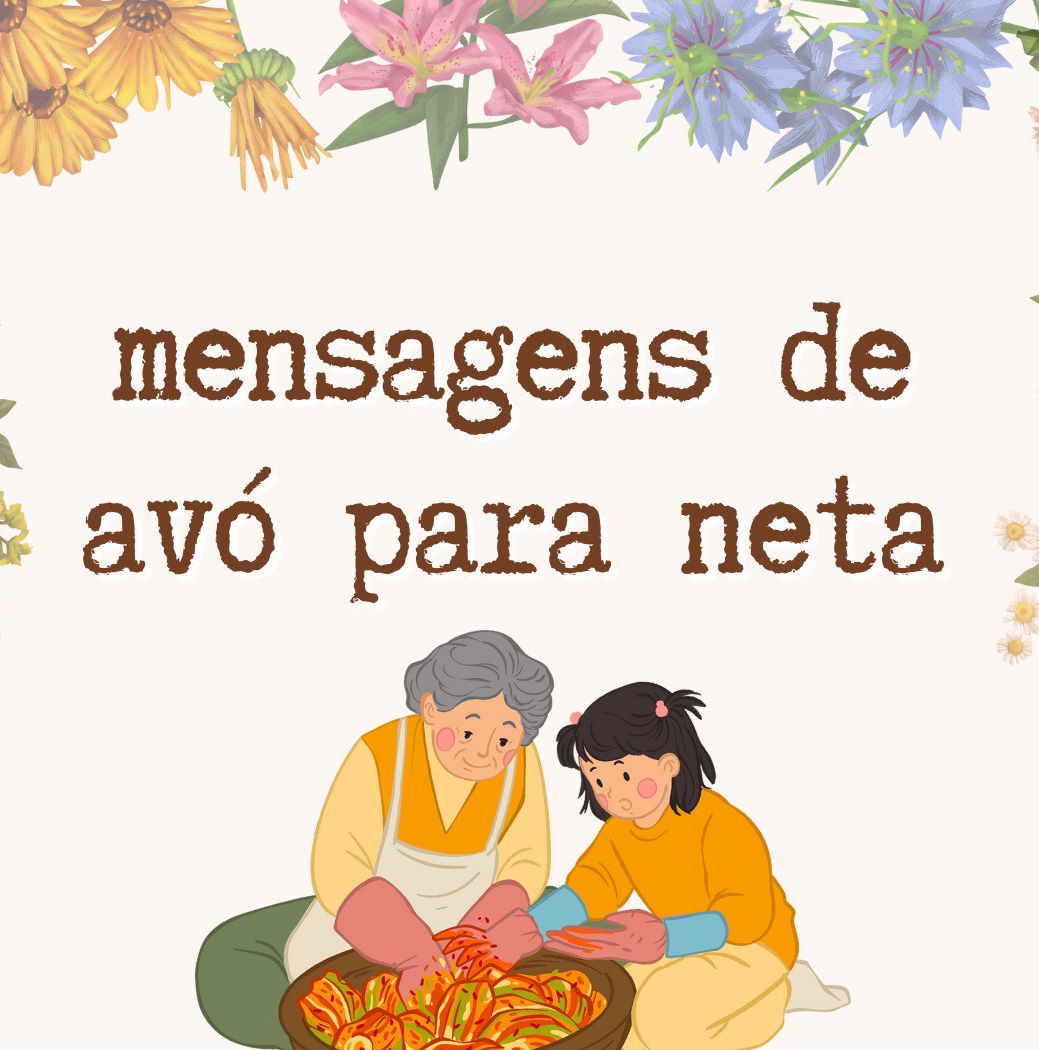 mensagens de avó para neta